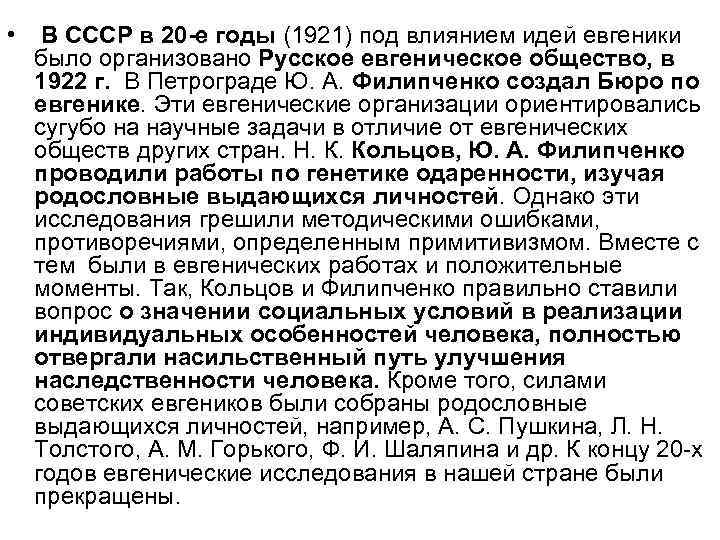 • В СССР в 20-е годы (1921) под влиянием идей евгеники было организовано Русское евгеническое общество, в 1922 г. В Петрограде Ю. А. Филипченко создал Бюро по евгенике. Эти евгенические организации ориентировались сугубо на научные задачи в отличие от евгенических обществ других стран. Н. К. Кольцов, Ю. А. Филипченко проводили работы по генетике одаренности, изучая родословные выдающихся личностей. Однако эти исследования грешили методическими ошибками, противоречиями, определенным примитивизмом. Вместе с тем были в евгенических работах и положительные моменты. Так, Кольцов и Филипченко правильно ставили вопрос о значении социальных условий в реализации индивидуальных особенностей человека, полностью отвергали насильственный путь улучшения наследственности человека. Кроме того, силами советских евгеников были собраны родословные выдающихся личностей, например, А. С. Пушкина, Л. Н. Толстого, А. М. Горького, Ф. И. Шаляпина и др. К концу 20-х годов евгенические исследования в нашей стране были прекращены.